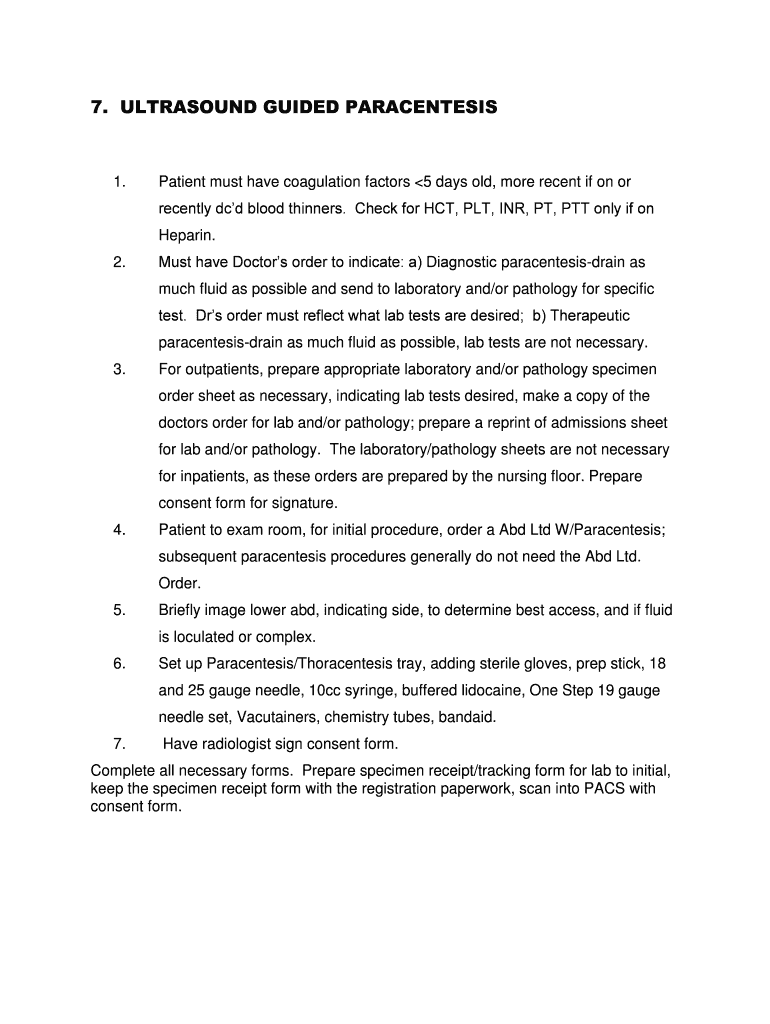 7. ULTRASOUND GUIDED PARACENTESIS

1. Patient must have coagulation factors <5 days old, more recent if on or recently dc'd blood thinners. Check for HCT, PLT, INR, PT, PTT only if on Heparin.

2. Must have Doctor's order to indicate: a) Diagnostic paracentesis-drain as much fluid as possible and send to laboratory and/or pathology for specific test. Dr's order must reflect what lab tests are desired; b) Therapeutic paracentesis-drain as much fluid as possible, lab tests are not necessary.

3. For outpatients, prepare appropriate laboratory and/or pathology specimen order sheet as necessary, indicating lab tests desired, make a copy of the doctors order for lab and/or pathology; prepare a reprint of admissions sheet for lab and/or pathology. The laboratory/pathology sheets are not necessary for inpatients, as these orders are prepared by the nursing floor. Prepare consent form for signature.

4. Patient to exam room, for initial procedure, order a Abd Ltd W/Paracentesis; subsequent paracentesis procedures generally do not need the Abd Ltd. Order.

5. Briefly image lower abd, indicating side, to determine best access, and if fluid is loculated or complex.

6. Set up Paracentesis/Thoracentesis tray, adding sterile gloves, prep stick, 18 and 25 gauge needle, 10cc syringe, buffered lidocaine, One Step 19 gauge needle set, Vacutainers, chemistry tubes, bandaid.

7. Have radiologist sign consent form.

Complete all necessary forms. Prepare specimen receipt/tracking form for lab to initial, keep the specimen receipt form with the registration paperwork, scan into PACS with consent form.